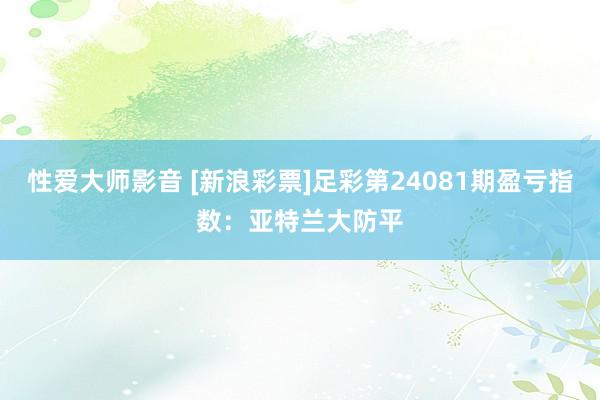 性爱大师影音 [新浪彩票]足彩第24081期盈亏指数：亚特兰大防平